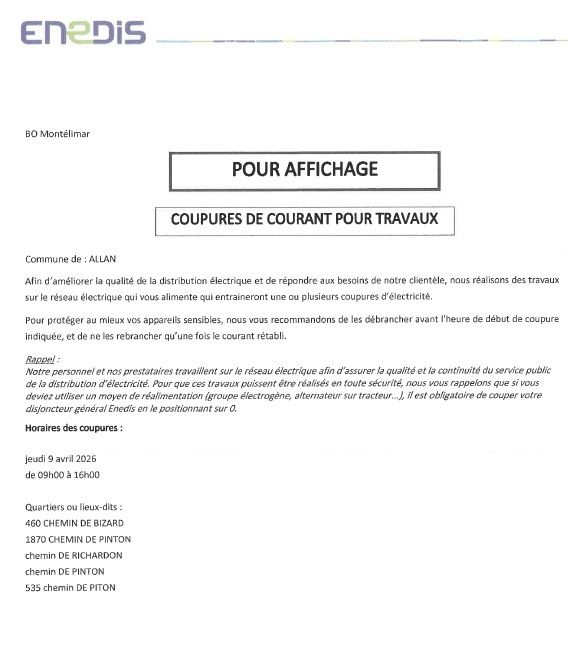 ENEDIS

BO Montélimar

POUR AFFICHAGE

COUPURES DE COURANT POUR TRAVAUX

Commune de : ALLAN

Afin d'améliorer la qualité de la distribution électrique et de répondre aux besoins de notre clientèle, nous réalisons des travaux sur le réseau électrique qui vous alimente qui entraineront une ou plusieurs coupures d'électricité.

Pour protéger au mieux vos appareils sensibles, nous vous recommandons de les débrancher avant l'heure de début de coupure indiquée, et de ne les rebrancher qu'une fois le courant rétabli.

Rappel :
Notre personnel et nos prestataires travaillent sur le réseau électrique afin d'assurer la qualité et la continuité du service public de la distribution d'électricité. Pour que ces travaux puissent être réalisés en toute sécurité, nous vous rappelons que si vous deviez utiliser un moyen de réalimentation (groupe électrogène, alternateur sur tracteur...), il est obligatoire de couper votre disjoncteur général Enedis en le positionnant sur 0.

Horaires des coupures :

jeudi 9 avril 2026
de 09h00 à 16h00

Quartiers ou lieux-dits :
460 CHEMIN DE BIZARD
1870 CHEMIN DE PINTON
chemin DE RICHARDON
chemin DE PINTON
535 chemin DE PITON